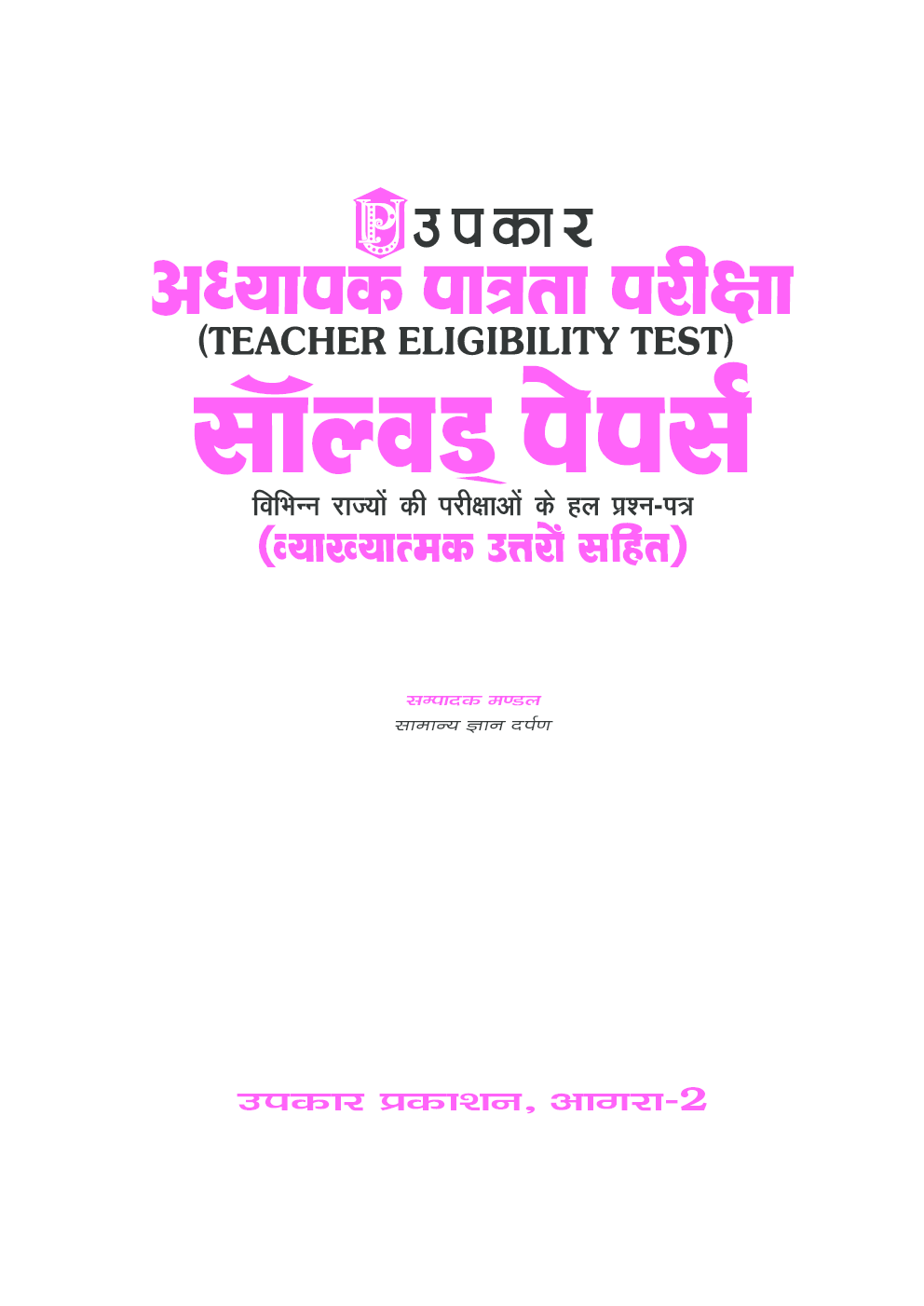 उपकार
अध्यापक पात्रता परीक्षा
(TEACHER ELIGIBILITY TEST)
सॉल्वड् पेपर्स
विभिन्न राज्यों की परीक्षाओं के हल प्रश्न-पत्र
(व्याख्यात्मक उत्तरों सहित)

सम्पादक मण्डल
सामान्य ज्ञान दर्पण

उपकार प्रकाशन, आगरा-2